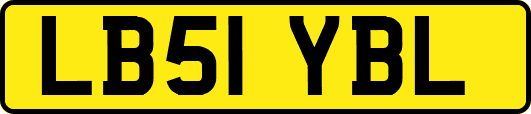 LB51 YBL